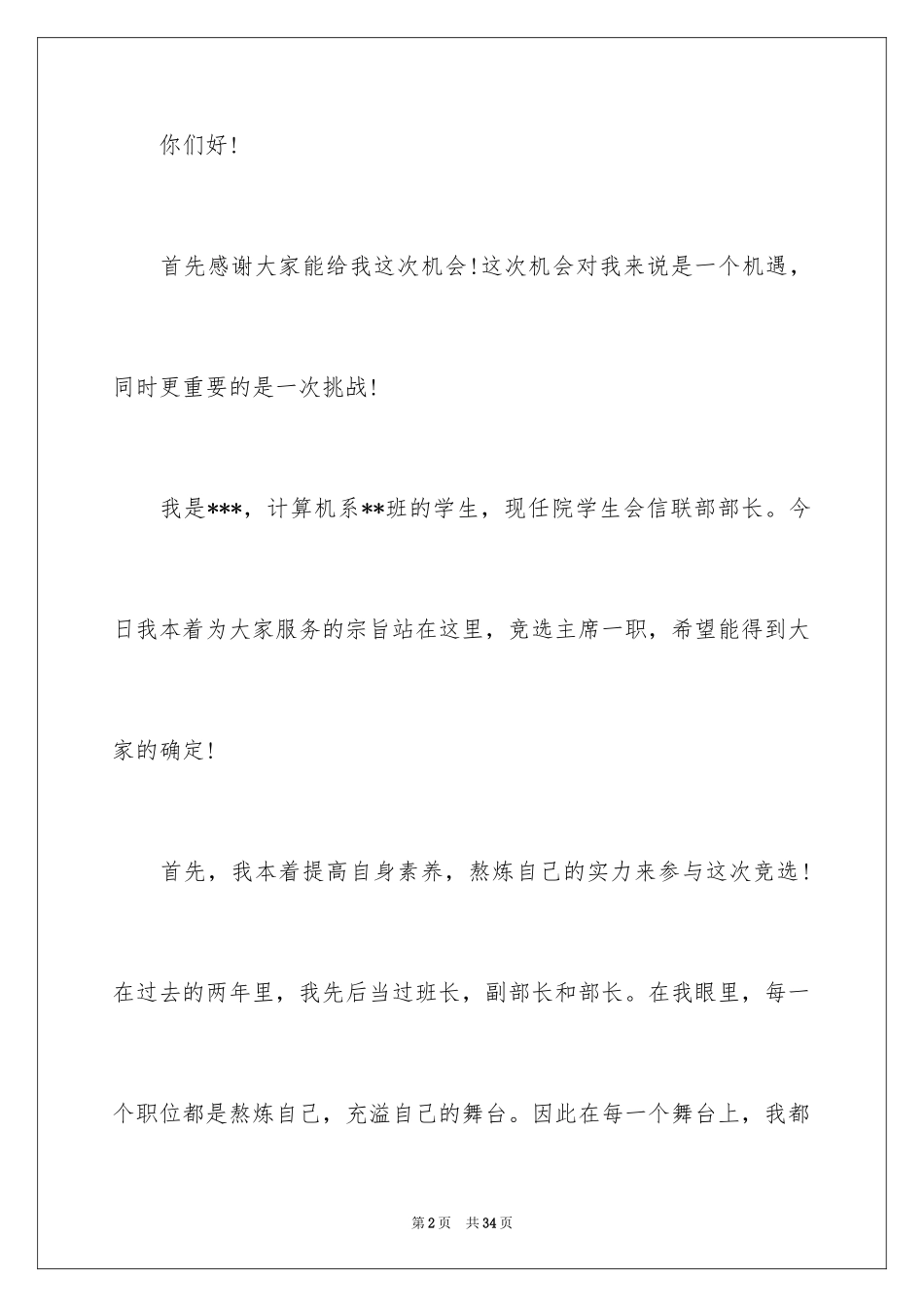 你们好！

首先感谢大家能给我这次机会！这次机会对我来说是一个机遇，同时更重要的是一次挑战！

我是***，计算机系**班的学生，现任院学生会信联部部长。今日我本着为大家服务的宗旨站在这里，竞选主席一职，希望能得到大家的确定！

首先，我本着提高自身素养，熬炼自己的实力来参与这次竞选！在过去的两年里，我先后当过班长，副部长和部长。在我眼里，每一个职位都是熬炼自己，充溢自己的舞台。因此在每一个舞台上，我都

第2页　共34页